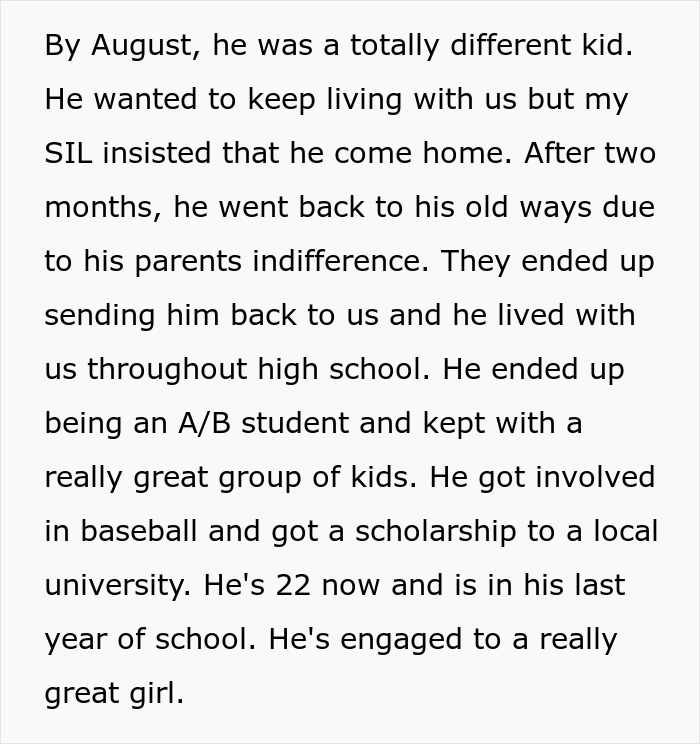 By August, he was a totally different kid. He wanted to keep living with us but my SIL insisted that he come home. After two months, he went back to his old ways due to his parents indifference. They ended up sending him back to us and he lived with us throughout high school. He ended up being an A/B student and kept with a really great group of kids. He got involved in baseball and got a scholarship to a local university. He's 22 now and is in his last year of school. He's engaged to a really great girl.